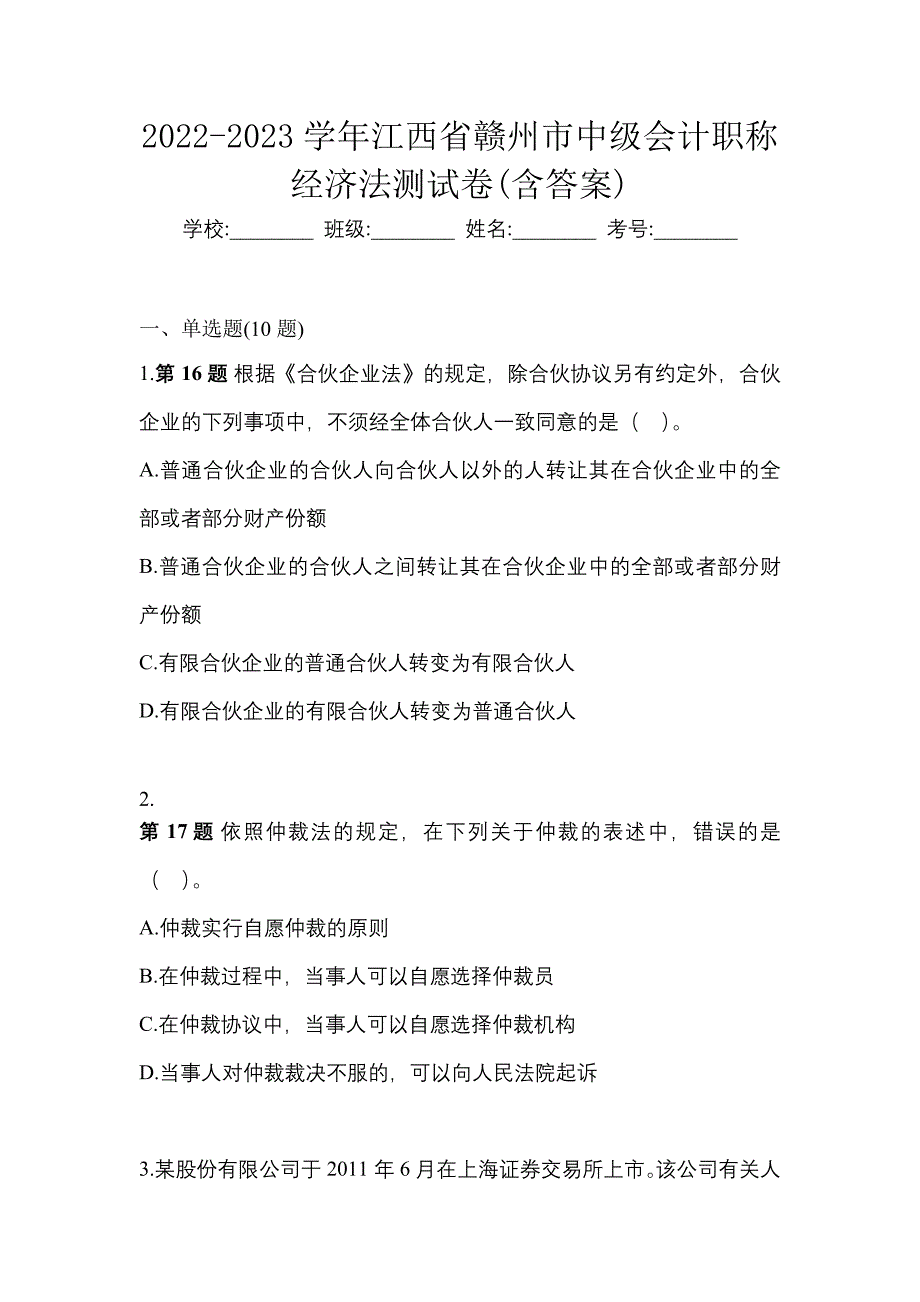 2022-2023 学年江西省赣州市中级会计职称经济法测试卷(含答案)

学校:________ 班级:________ 姓名:________ 考号:________

一、单选题(10 题)

1.第 16 题 根据《合伙企业法》的规定，除合伙协议另有约定外，合伙企业的下列事项中，不须经全体合伙人一致同意的是（ ）。

A.普通合伙企业的合伙人向合伙人以外的人转让其在合伙企业中的全部或者部分财产份额

B.普通合伙企业的合伙人之间转让其在合伙企业中的全部或者部分财产份额

C.有限合伙企业的普通合伙人转变为有限合伙人

D.有限合伙企业的有限合伙人转变为普通合伙人

2.
第 17 题 依照仲裁法的规定，在下列关于仲裁的表述中，错误的是（ ）。

A.仲裁实行自愿仲裁的原则

B.在仲裁过程中，当事人可以自愿选择仲裁员

C.在仲裁协议中，当事人可以自愿选择仲裁机构

D.当事人对仲裁裁决不服的，可以向人民法院起诉

3.某股份有限公司于 2011 年 6 月在上海证券交易所上市。该公司有关人